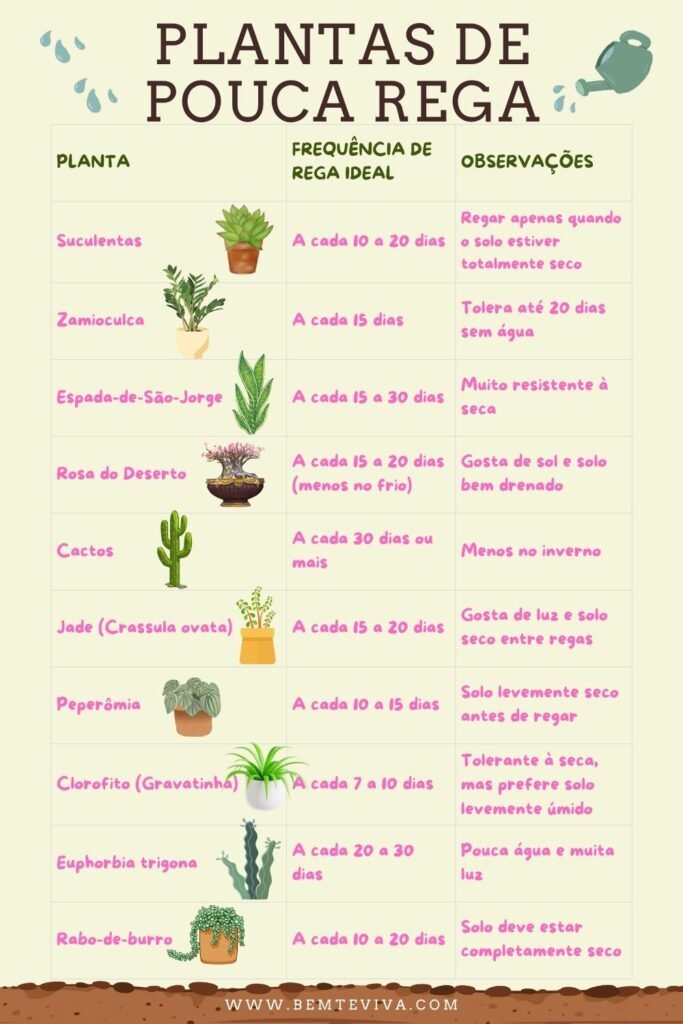 PLANTAS DE POUCA REGA

| PLANTA | FREQUÊNCIA DE REGA IDEAL | OBSERVAÇÕES |
|---|---|---|
| Suculentas | A cada 10 a 20 dias | Regar apenas quando o solo estiver totalmente seco |
| Zamioculca | A cada 15 dias | Tolera até 20 dias sem água |
| Espada-de-São-Jorge | A cada 15 a 30 dias | Muito resistente à seca |
| Rosa do Deserto | A cada 15 a 20 dias (menos no frio) | Gosta de sol e solo bem drenado |
| Cactos | A cada 30 dias ou mais | Menos no inverno |
| Jade (Crassula ovata) | A cada 15 a 20 dias | Gosta de luz e solo seco entre regas |
| Peperômia | A cada 10 a 15 dias | Solo levemente seco antes de regar |
| Clorofito (Gravatinha) | A cada 7 a 10 dias | Tolerante à seca, mas prefere solo levemente úmido |
| Euphorbia trigona | A cada 20 a 30 dias | Pouca água e muita luz |
| Rabo-de-burro | A cada 10 a 20 dias | Solo deve estar completamente seco |

WWW.BEMTEVIVA.COM